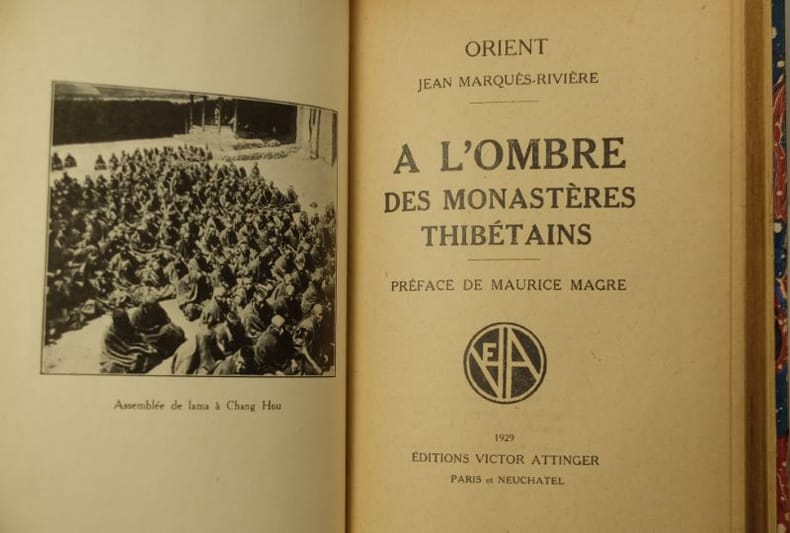 Assemblée de lama à Chang Hou

ORIENT

JEAN MARQUÈS-RIVIÈRE

A L'OMBRE
DES MONASTÈRES
THIBÉTAINS

PRÉFACE DE MAURICE MAGRE

EVA

1929

ÉDITIONS VICTOR ATTINGER

PARIS et NEUCHATEL